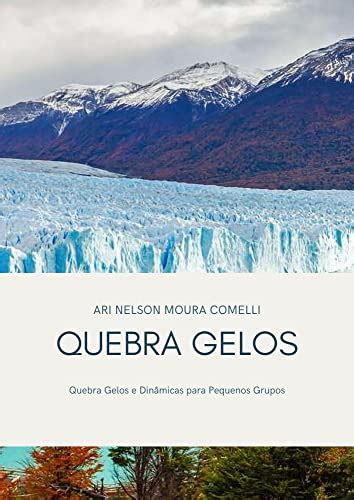 ARI NELSON MOURA COMELLI

QUEBRA GELOS

Quebra Gelos e Dinâmicas para Pequenos Grupos